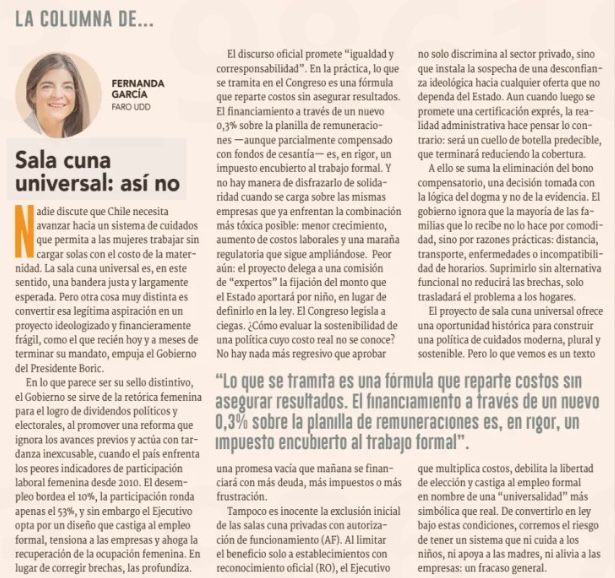 LA COLUMNA DE...

FERNANDA GARCÍA
FARO UDD

Sala cuna universal: así no

Nadie discute que Chile necesita avanzar hacia un sistema de cuidados que permita a las mujeres trabajar sin cargar solas con el costo de la maternidad. La sala cuna universal es, en este sentido, una bandera justa y largamente esperada. Pero otra cosa muy distinta es convertir esa legítima aspiración en un proyecto ideologizado y financieramente frágil, como el que recién hoy y a meses de terminar su mandato, empuja el Gobierno del Presidente Boric.

En lo que parece ser su sello distintivo, el Gobierno se sirve de la retórica femenina para el logro de dividendos políticos y electorales, al promover una reforma que ignora los avances previos y actúa con tardanza inexcusable, cuando el país enfrenta los peores indicadores de participación laboral femenina desde 2010. El desempleo bordea el 10%, la participación ronda apenas el 53%, y sin embargo el Ejecutivo opta por un diseño que castiga al empleo formal, tensiona a las empresas y ahoga la recuperación de la ocupación femenina. En lugar de corregir brechas, las profundiza.

El discurso oficial promete "igualdad y corresponsabilidad". En la práctica, lo que se tramita en el Congreso es una fórmula que reparte costos sin asegurar resultados. El financiamiento a través de un nuevo 0,3% sobre la planilla de remuneraciones —aunque parcialmente compensado con fondos de cesantía— es, en rigor, un impuesto encubierto al trabajo formal. Y no hay manera de disfrazarlo de solidaridad cuando se carga sobre las mismas empresas que ya enfrentan la combinación más tóxica posible: menor crecimiento, aumento de costos laborales y una maraña regulatoria que sigue ampliándose. Peor aún: el proyecto delega a una comisión de "expertos" la fijación del monto que el Estado aportará por niño, en lugar de definirlo en la ley. El Congreso legisla a ciegas. ¿Cómo evaluar la sostenibilidad de una política cuyo costo real no se conoce? No hay nada más regresivo que aprobar una promesa vacía que mañana se financiará con más deuda, más impuestos o más frustración.

Tampoco es inocente la exclusión inicial de las salas cuna privadas con autorización de funcionamiento (AF). Al limitar el beneficio solo a establecimientos con reconocimiento oficial (RO), el Ejecutivo no solo discrimina al sector privado, sino que instala la sospecha de una desconfianza ideológica hacia cualquier oferta que no dependa del Estado. Aun cuando luego se promete una certificación exprés, la realidad administrativa hace pensar lo contrario: será un cuello de botella predecible, que terminará reduciendo la cobertura.

A ello se suma la eliminación del bono compensatorio, una decisión tomada con la lógica del dogma y no de la evidencia. El gobierno ignora que la mayoría de las familias que lo recibe no lo hace por comodidad, sino por razones prácticas: distancia, transporte, enfermedades o incompatibilidad de horarios. Suprimirlo sin alternativa funcional no reducirá las brechas, solo trasladará el problema a los hogares.

El proyecto de sala cuna universal ofrece una oportunidad histórica para construir una política de cuidados moderna, plural y sostenible. Pero lo que vemos es un texto que multiplica costos, debilita la libertad de elección y castiga al empleo formal en nombre de una "universalidad" más simbólica que real. De convertirlo en ley bajo estas condiciones, corremos el riesgo de tener un sistema que ni cuida a los niños, ni apoya a las madres, ni alivia a las empresas: un fracaso general.

"Lo que se tramita es una fórmula que reparte costos sin asegurar resultados. El financiamiento a través de un nuevo 0,3% sobre la planilla de remuneraciones es, en rigor, un impuesto encubierto al trabajo formal".